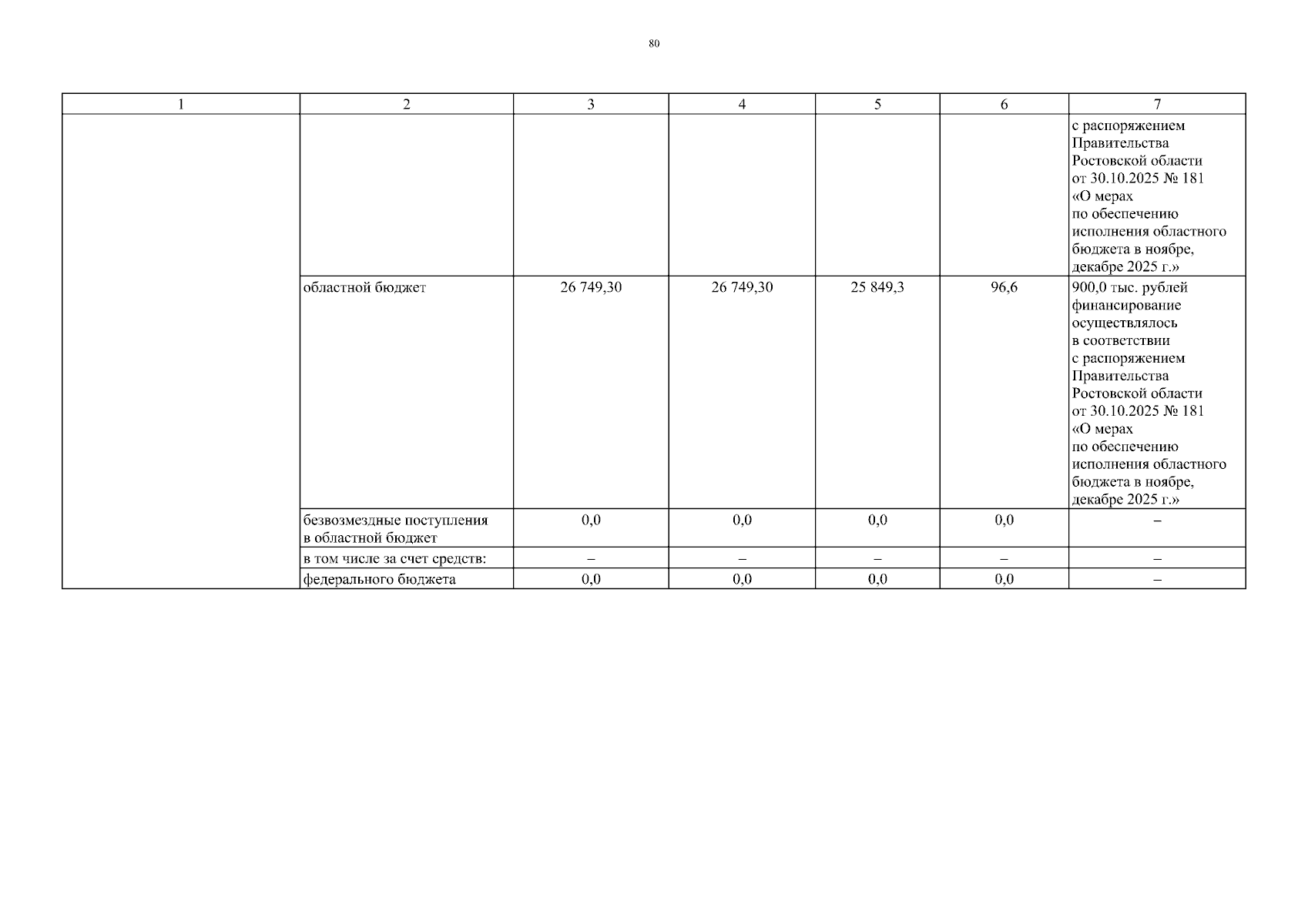 80

| 1 | 2 | 3 | 4 | 5 | 6 | 7 |
|---|---|---|---|---|---|---|
| | | | | | | с распоряжением Правительства Ростовской области от 30.10.2025 № 181 «О мерах по обеспечению исполнения областного бюджета в ноябре, декабре 2025 г.» |
| | областной бюджет | 26 749,30 | 26 749,30 | 25 849,3 | 96,6 | 900,0 тыс. рублей финансирование осуществлялось в соответствии с распоряжением Правительства Ростовской области от 30.10.2025 № 181 «О мерах по обеспечению исполнения областного бюджета в ноябре, декабре 2025 г.» |
| | безвозмездные поступления в областной бюджет | 0,0 | 0,0 | 0,0 | 0,0 | – |
| | в том числе за счет средств: | – | – | – | – | – |
| | федерального бюджета | 0,0 | 0,0 | 0,0 | 0,0 | – |